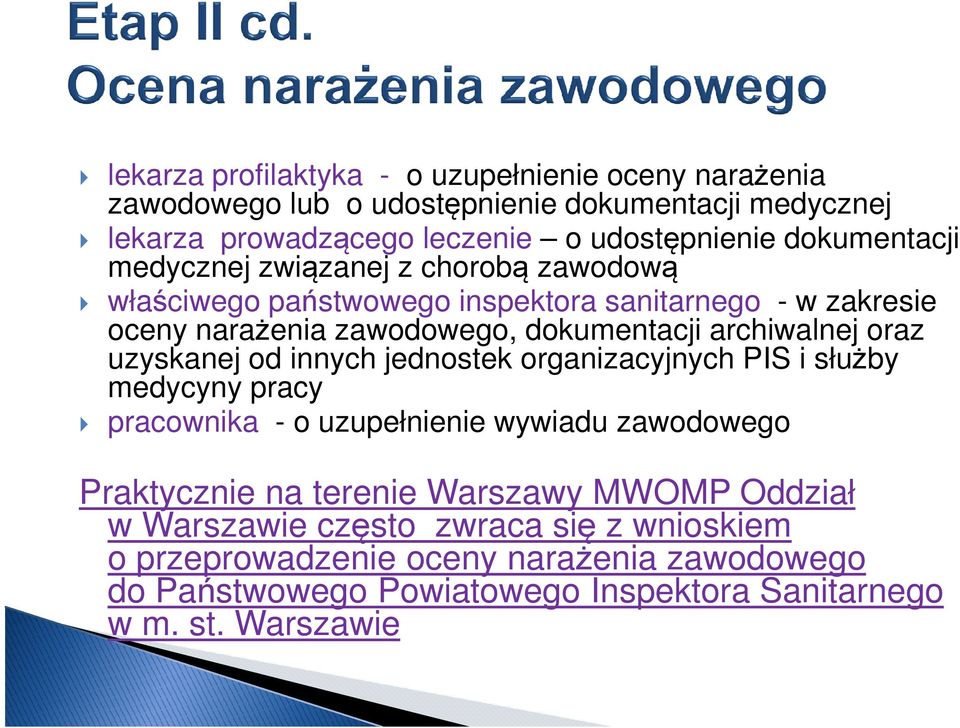 Etap II cd.
Ocena narażenia zawodowego

lekarza profilaktyka - o uzupełnienie oceny narażenia zawodowego lub o udostępnienie dokumentacji medycznej

lekarza prowadzącego leczenie – o udostępnienie dokumentacji medycznej związanej z chorobą zawodową

właściwego państwowego inspektora sanitarnego - w zakresie oceny narażenia zawodowego, dokumentacji archiwalnej oraz uzyskanej od innych jednostek organizacyjnych PIS i służby medycyny pracy

pracownika - o uzupełnienie wywiadu zawodowego

Praktycznie na terenie Warszawy MWOMP Oddział w Warszawie często zwraca się z wnioskiem o przeprowadzenie oceny narażenia zawodowego do Państwowego Powiatowego Inspektora Sanitarnego w m. st. Warszawie